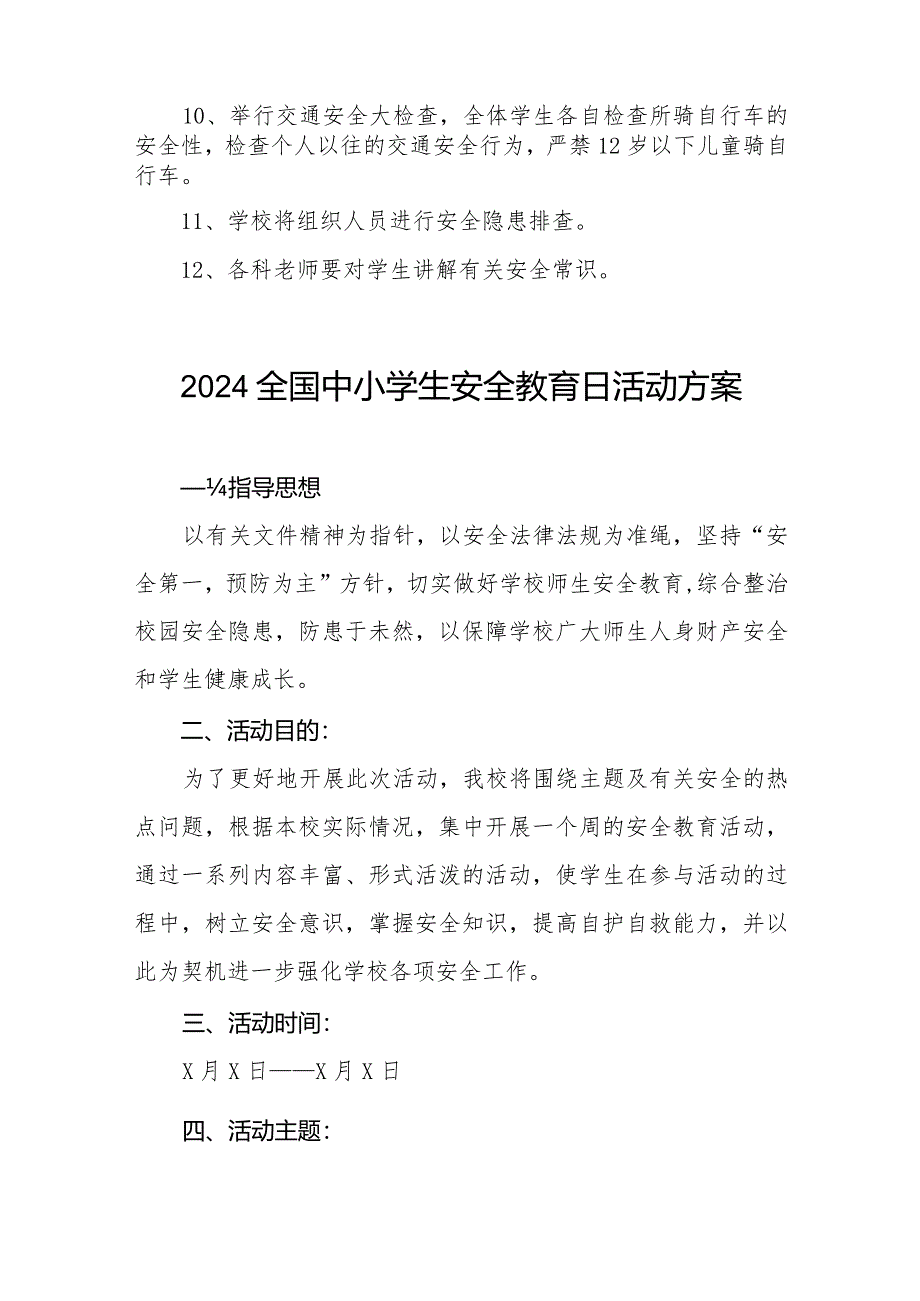 10、举行交通安全大检查，全体学生各自检查所骑自行车的安全性，检查个人以往的交通安全行为，严禁12岁以下儿童骑自行车。

11、学校将组织人员进行安全隐患排查。

12、各科老师要对学生讲解有关安全常识。

2024全国中小学生安全教育日活动方案

—¼指导思想

以有关文件精神为指针，以安全法律法规为准绳，坚持“安全第一，预防为主”方针，切实做好学校师生安全教育,综合整治校园安全隐患，防患于未然，以保障学校广大师生人身财产安全和学生健康成长。

二、活动目的：

为了更好地开展此次活动，我校将围绕主题及有关安全的热点问题，根据本校实际情况，集中开展一个周的安全教育活动，通过一系列内容丰富、形式活泼的活动，使学生在参与活动的过程中，树立安全意识，掌握安全知识，提高自护自救能力，并以此为契机进一步强化学校各项安全工作。

三、活动时间：

X月X日——X月X日

四、活动主题：